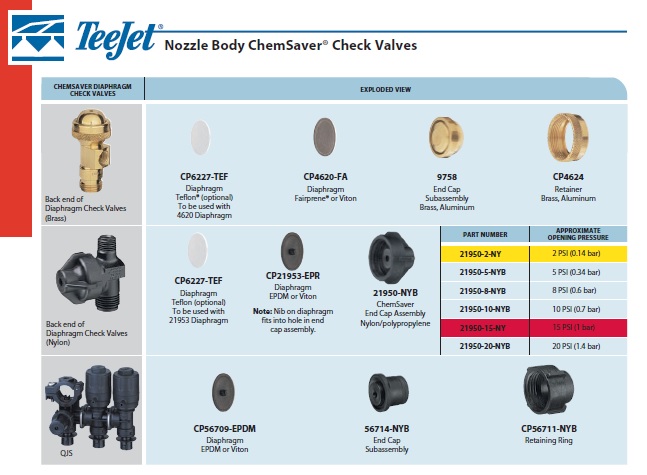 TeeJet®

Nozzle Body ChemSaver® Check Valves

CHEMSAVER DIAPHRAGM CHECK VALVES

EXPLODED VIEW

Back end of Diaphragm Check Valves (Brass)

CP6227-TEF
Diaphragm
Teflon® (optional)
To be used with 4620 Diaphragm

CP4620-FA
Diaphragm
Fairprene® or Viton

9758
End Cap Subassembly
Brass, Aluminum

CP4624
Retainer
Brass, Aluminum

Back end of Diaphragm Check Valves (Nylon)

CP6227-TEF
Diaphragm
Teflon (optional)
To be used with 21953 Diaphragm

CP21953-EPR
Diaphragm
EPDM or Viton

Note: Nib on diaphragm fits into hole in end cap assembly.

21950-NYB
ChemSaver
End Cap Assembly
Nylon/polypropylene

| PART NUMBER | APPROXIMATE OPENING PRESSURE |
|---|---|
| 21950-2-NY | 2 PSI (0.14 bar) |
| 21950-5-NYB | 5 PSI (0.34 bar) |
| 21950-8-NYB | 8 PSI (0.6 bar) |
| 21950-10-NYB | 10 PSI (0.7 bar) |
| 21950-15-NY | 15 PSI (1 bar) |
| 21950-20-NYB | 20 PSI (1.4 bar) |

QJS

CP56709-EPDM
Diaphragm
EPDM or Viton

56714-NYB
End Cap
Subassembly

CP56711-NYB
Retaining Ring